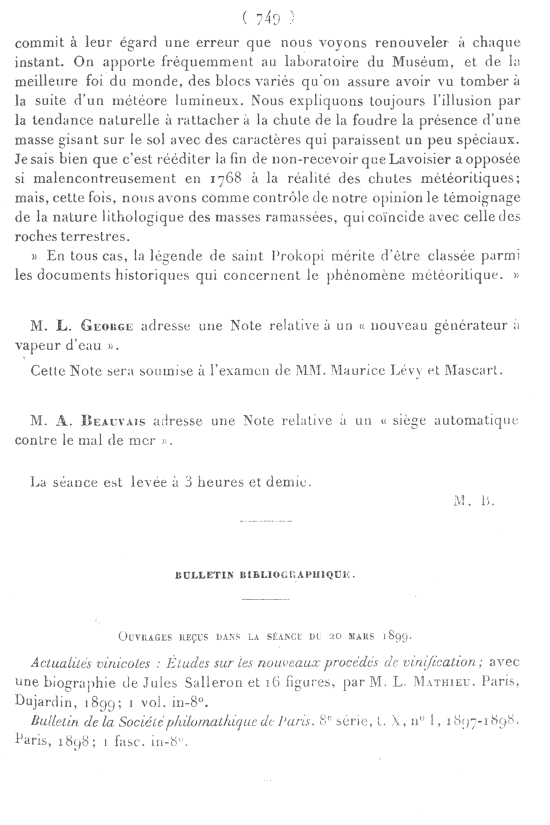 ( 749 )

commit à leur égard une erreur que nous voyons renouveler à chaque instant. On apporte fréquemment au laboratoire du Muséum, et de la meilleure foi du monde, des blocs variés qu'on assure avoir vu tomber à la suite d'un météore lumineux. Nous expliquons toujours l'illusion par la tendance naturelle à rattacher à la chute de la foudre la présence d'une masse gisant sur le sol avec des caractères qui paraissent un peu spéciaux. Je sais bien que c'est rééditer la fin de non-recevoir que Lavoisier a opposée si malencontreusement en 1768 à la réalité des chutes météoritiques; mais, cette fois, nous avons comme contrôle de notre opinion le témoignage de la nature lithologique des masses ramassées, qui coïncide avec celle des roches terrestres.

» En tous cas, la légende de saint Prokopi mérite d'être classée parmi les documents historiques qui concernent le phénomène météoritique. »

M. L. George adresse une Note relative à un « nouveau générateur à vapeur d'eau ».

Cette Note sera soumise à l'examen de MM. Maurice Lévy et Mascart.

M. A. Beauvais adresse une Note relative à un « siège automatique contre le mal de mer ».

La séance est levée à 3 heures et demie.

M. B.

BULLETIN BIBLIOGRAPHIQUE.

Ouvrages reçus dans la séance du 20 mars 1899.

Actualités vinicoles : Études sur les nouveaux procédés de vinification; avec une biographie de Jules Salleron et 16 figures, par M. L. Mathieu. Paris, Dujardin, 1899; 1 vol. in-8°.

Bulletin de la Société philomathique de Paris. 8e série, t. X, n° 1, 1897-1898. Paris, 1898; 1 fasc. in-8°.